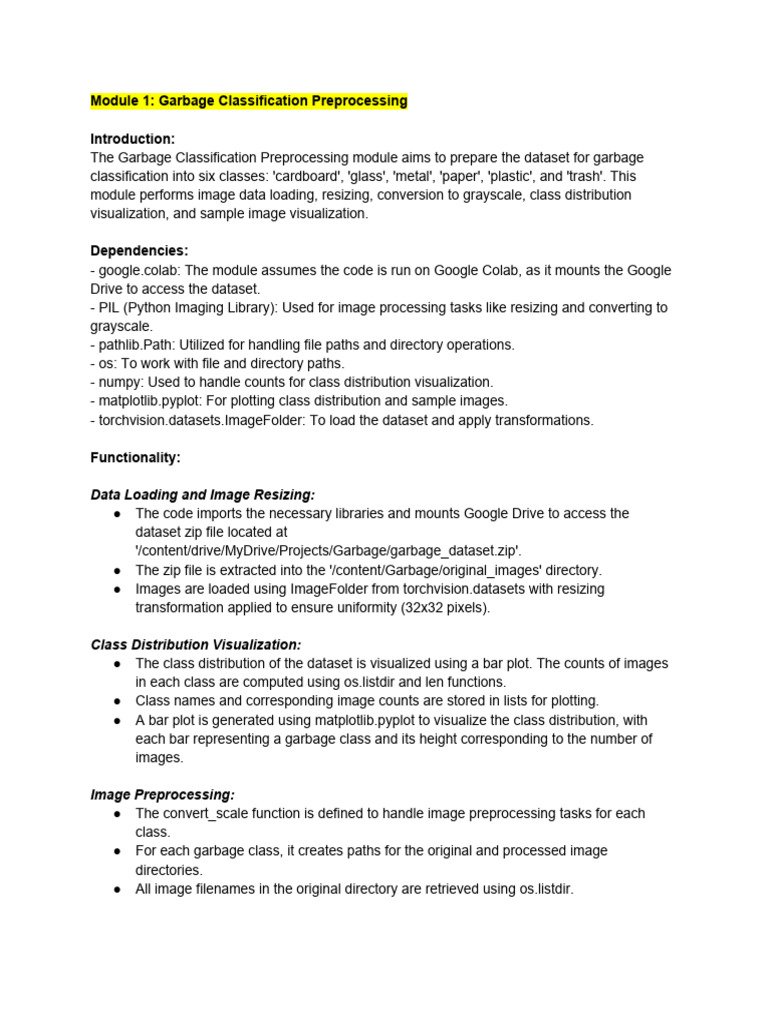 Module 1: Garbage Classification Preprocessing

Introduction:
The Garbage Classification Preprocessing module aims to prepare the dataset for garbage classification into six classes: 'cardboard', 'glass', 'metal', 'paper', 'plastic', and 'trash'. This module performs image data loading, resizing, conversion to grayscale, class distribution visualization, and sample image visualization.

Dependencies:
- google.colab: The module assumes the code is run on Google Colab, as it mounts the Google Drive to access the dataset.
- PIL (Python Imaging Library): Used for image processing tasks like resizing and converting to grayscale.
- pathlib.Path: Utilized for handling file paths and directory operations.
- os: To work with file and directory paths.
- numpy: Used to handle counts for class distribution visualization.
- matplotlib.pyplot: For plotting class distribution and sample images.
- torchvision.datasets.ImageFolder: To load the dataset and apply transformations.

Functionality:

Data Loading and Image Resizing:
● The code imports the necessary libraries and mounts Google Drive to access the dataset zip file located at '/content/drive/MyDrive/Projects/Garbage/garbage_dataset.zip'.
● The zip file is extracted into the '/content/Garbage/original_images' directory.
● Images are loaded using ImageFolder from torchvision.datasets with resizing transformation applied to ensure uniformity (32x32 pixels).

Class Distribution Visualization:
● The class distribution of the dataset is visualized using a bar plot. The counts of images in each class are computed using os.listdir and len functions.
● Class names and corresponding image counts are stored in lists for plotting.
● A bar plot is generated using matplotlib.pyplot to visualize the class distribution, with each bar representing a garbage class and its height corresponding to the number of images.

Image Preprocessing:
● The convert_scale function is defined to handle image preprocessing tasks for each class.
● For each garbage class, it creates paths for the original and processed image directories.
● All image filenames in the original directory are retrieved using os.listdir.